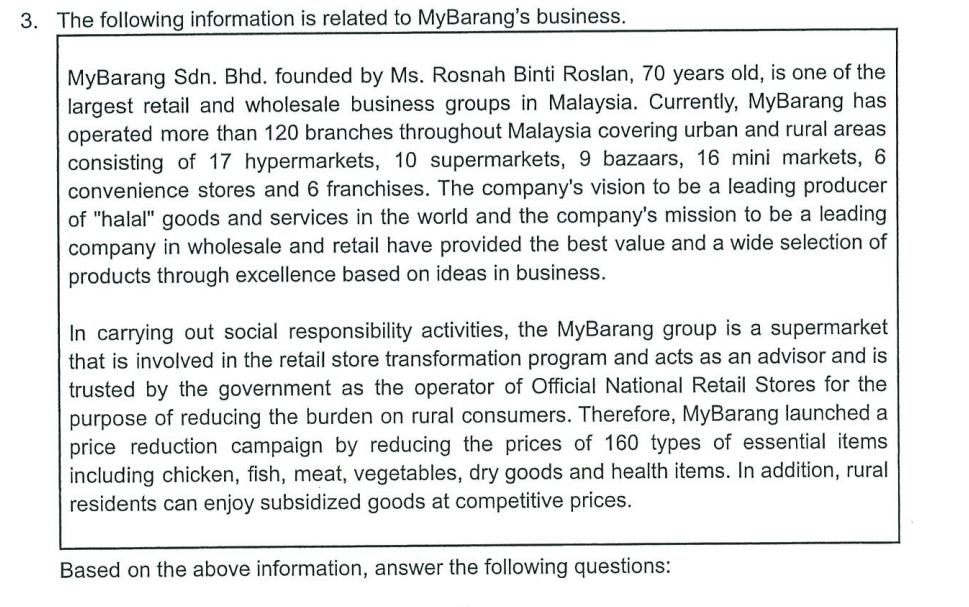 3. The following information is related to MyBarang's business.

MyBarang Sdn. Bhd. founded by Ms. Rosnah Binti Roslan, 70 years old, is one of the largest retail and wholesale business groups in Malaysia. Currently, MyBarang has operated more than 120 branches throughout Malaysia covering urban and rural areas consisting of 17 hypermarkets, 10 supermarkets, 9 bazaars, 16 mini markets, 6 convenience stores and 6 franchises. The company's vision to be a leading producer of "halal" goods and services in the world and the company's mission to be a leading company in wholesale and retail have provided the best value and a wide selection of products through excellence based on ideas in business.

In carrying out social responsibility activities, the MyBarang group is a supermarket that is involved in the retail store transformation program and acts as an advisor and is trusted by the government as the operator of Official National Retail Stores for the purpose of reducing the burden on rural consumers. Therefore, MyBarang launched a price reduction campaign by reducing the prices of 160 types of essential items including chicken, fish, meat, vegetables, dry goods and health items. In addition, rural residents can enjoy subsidized goods at competitive prices.

Based on the above information, answer the following questions: